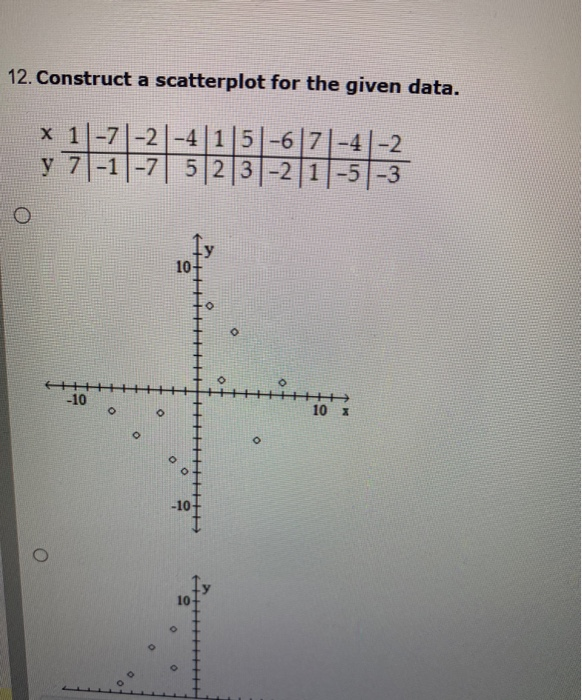 12. Construct a scatterplot for the given data.

| x | 1 | -7 | -2 | -4 | 1 | 5 | -6 | 7 | -4 | -2 |
|---|---|---|---|---|---|---|---|---|---|---|
| y | 7 | -1 | -7 | 5 | 2 | 3 | -2 | 1 | -5 | -3 |

y
10
-10
10 x
-10

y
10